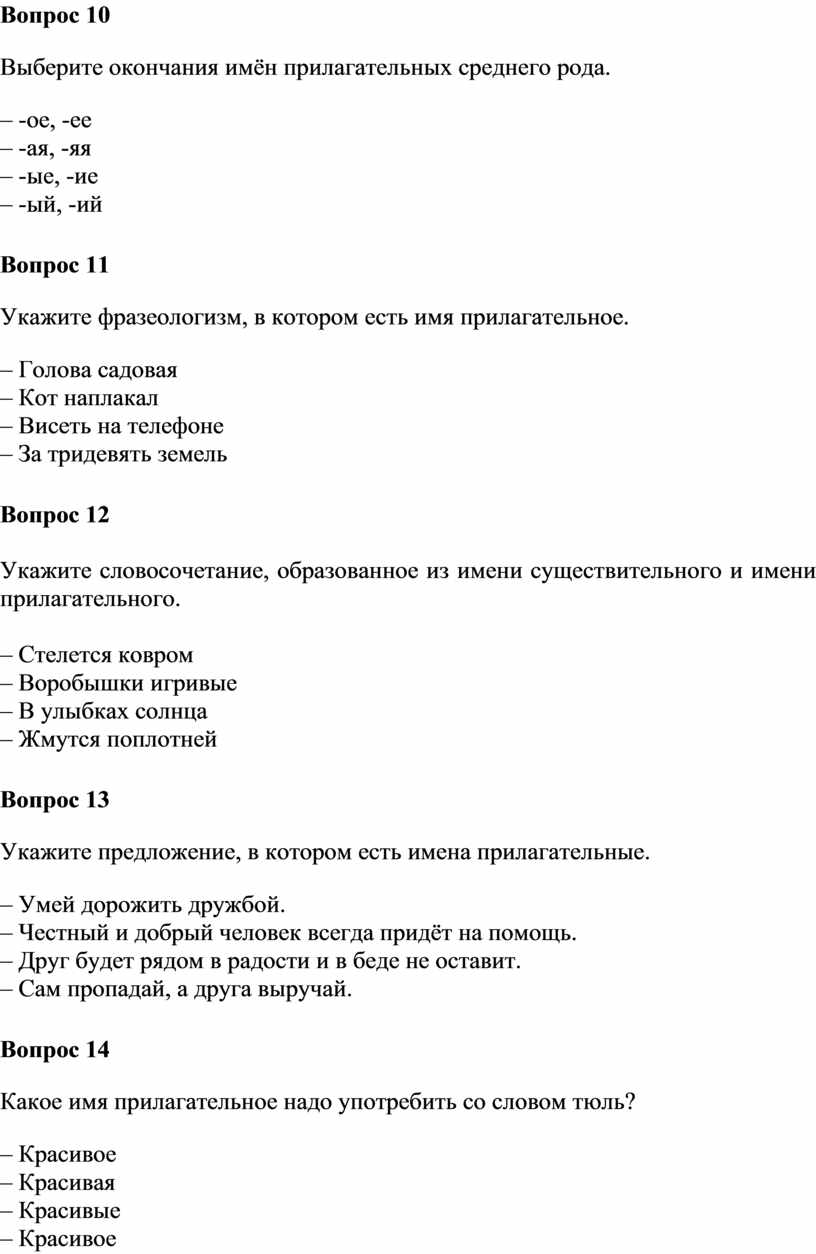 **Вопрос 10**

Выберите окончания имён прилагательных среднего рода.

– -ое, -ее
– -ая, -яя
– -ые, -ие
– -ый, -ий

**Вопрос 11**

Укажите фразеологизм, в котором есть имя прилагательное.

– Голова садовая
– Кот наплакал
– Висеть на телефоне
– За тридевять земель

**Вопрос 12**

Укажите словосочетание, образованное из имени существительного и имени прилагательного.

– Стелется ковром
– Воробышки игривые
– В улыбках солнца
– Жмутся поплотней

**Вопрос 13**

Укажите предложение, в котором есть имена прилагательные.

– Умей дорожить дружбой.
– Честный и добрый человек всегда придёт на помощь.
– Друг будет рядом в радости и в беде не оставит.
– Сам пропадай, а друга выручай.

**Вопрос 14**

Какое имя прилагательное надо употребить со словом тюль?

– Красивое
– Красивая
– Красивые
– Красивое